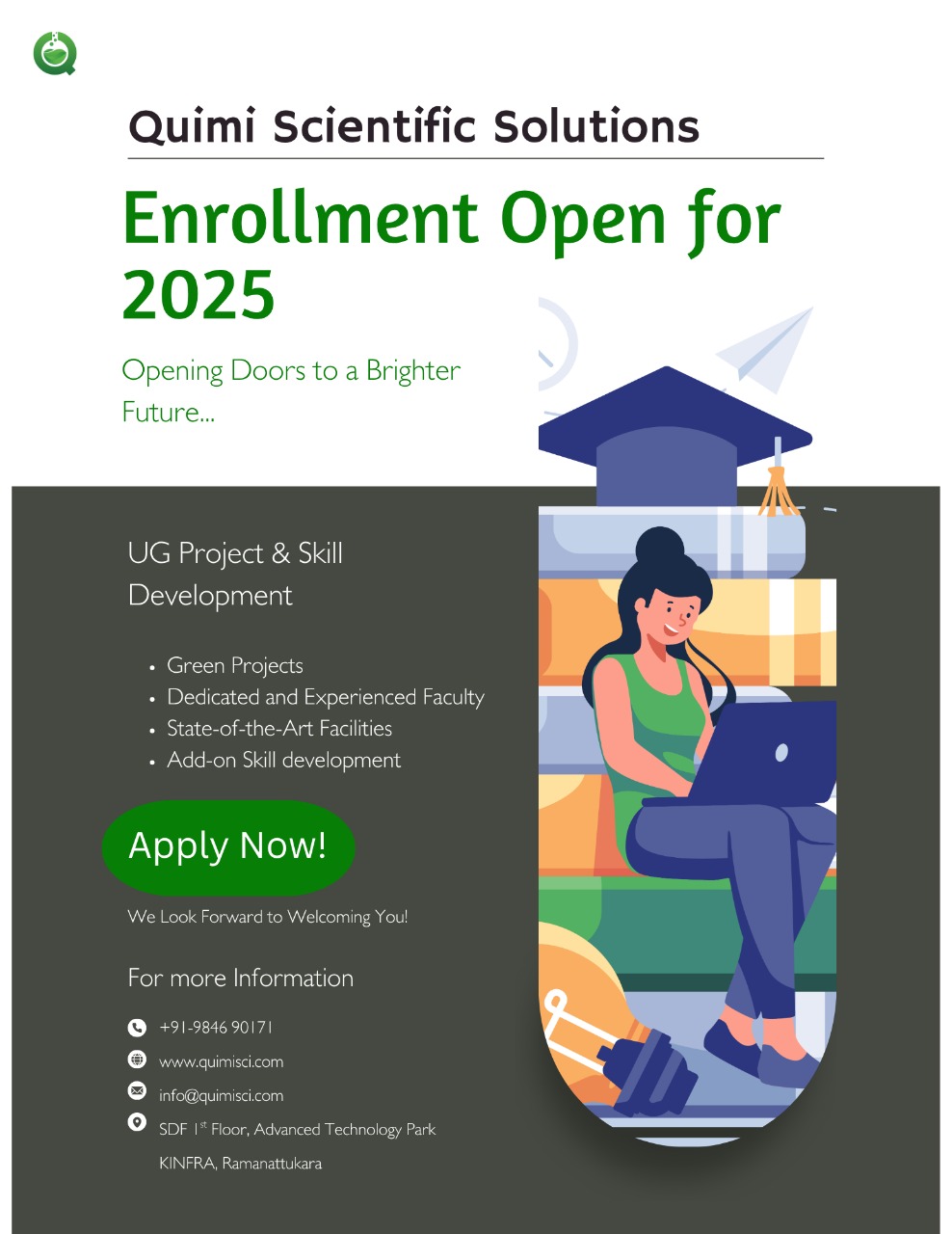 Quimi Scientific Solutions

Enrollment Open for 2025

Opening Doors to a Brighter Future...

UG Project & Skill Development

• Green Projects
• Dedicated and Experienced Faculty
• State-of-the-Art Facilities
• Add-on Skill development

Apply Now!

We Look Forward to Welcoming You!

For more Information

+91-9846 90171

www.quimisci.com

info@quimisci.com

SDF 1$^{st}$ Floor, Advanced Technology Park
KINFRA, Ramanattukara